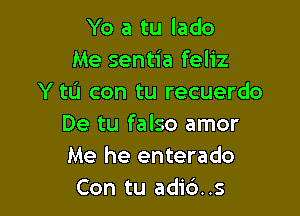 Yo a tu lado
Me sentía feliz
Y tú con tu recuerdo
De tu falso amor
Me he enterado
Con tu adió..s